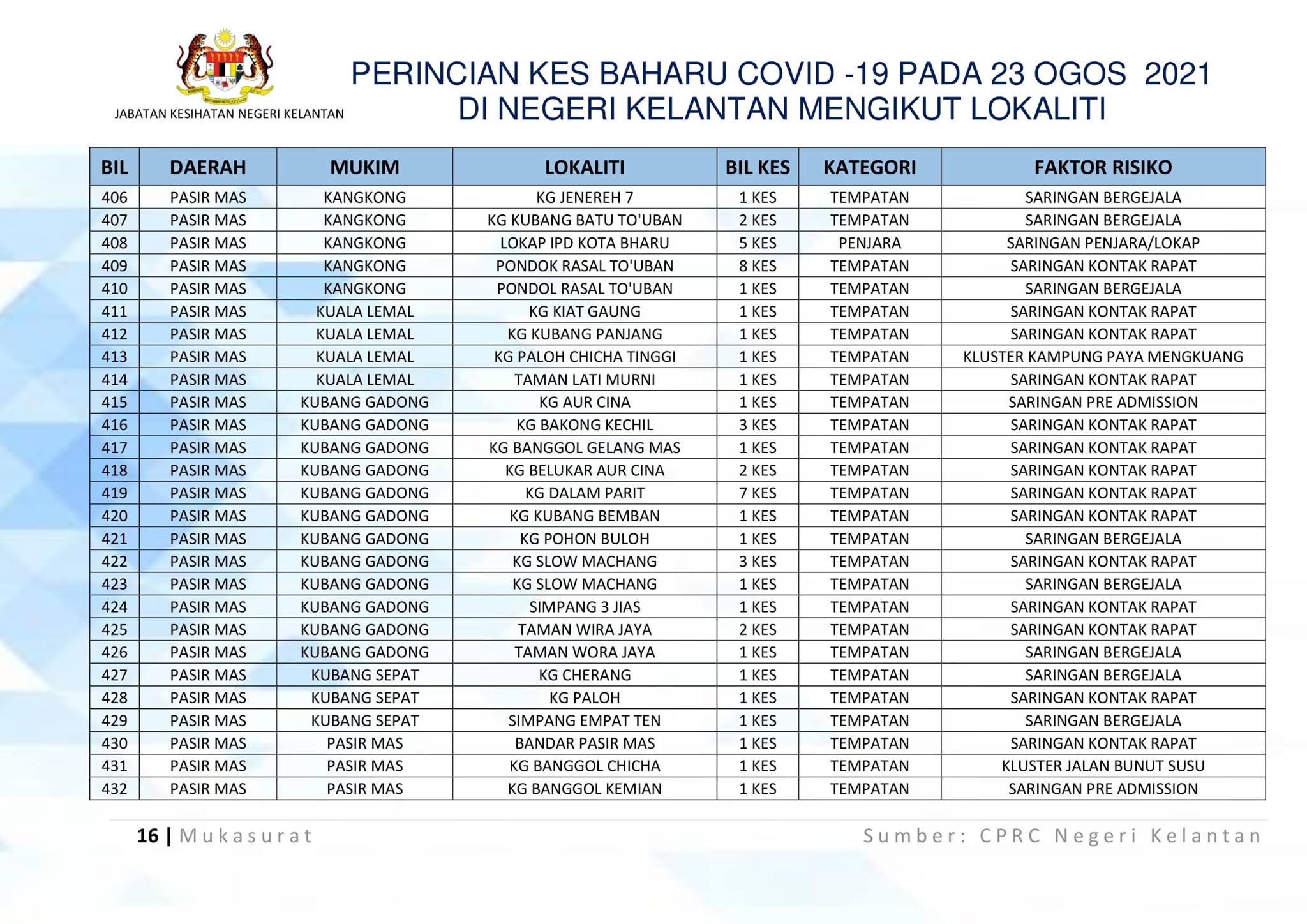 JABATAN KESIHATAN NEGERI KELANTAN

PERINCIAN KES BAHARU COVID -19 PADA 23 OGOS 2021 DI NEGERI KELANTAN MENGIKUT LOKALITI

| BIL | DAERAH | MUKIM | LOKALITI | BIL KES | KATEGORI | FAKTOR RISIKO |
|---|---|---|---|---|---|---|
| 406 | PASIR MAS | KANGKONG | KG JENEREH 7 | 1 KES | TEMPATAN | SARINGAN BERGEJALA |
| 407 | PASIR MAS | KANGKONG | KG KUBANG BATU TO'UBAN | 2 KES | TEMPATAN | SARINGAN BERGEJALA |
| 408 | PASIR MAS | KANGKONG | LOKAP IPD KOTA BHARU | 5 KES | PENJARA | SARINGAN PENJARA/LOKAP |
| 409 | PASIR MAS | KANGKONG | PONDOK RASAL TO'UBAN | 8 KES | TEMPATAN | SARINGAN KONTAK RAPAT |
| 410 | PASIR MAS | KANGKONG | PONDOL RASAL TO'UBAN | 1 KES | TEMPATAN | SARINGAN BERGEJALA |
| 411 | PASIR MAS | KUALA LEMAL | KG KIAT GAUNG | 1 KES | TEMPATAN | SARINGAN KONTAK RAPAT |
| 412 | PASIR MAS | KUALA LEMAL | KG KUBANG PANJANG | 1 KES | TEMPATAN | SARINGAN KONTAK RAPAT |
| 413 | PASIR MAS | KUALA LEMAL | KG PALOH CHICHA TINGGI | 1 KES | TEMPATAN | KLUSTER KAMPUNG PAYA MENGKUANG |
| 414 | PASIR MAS | KUALA LEMAL | TAMAN LATI MURNI | 1 KES | TEMPATAN | SARINGAN KONTAK RAPAT |
| 415 | PASIR MAS | KUBANG GADONG | KG AUR CINA | 1 KES | TEMPATAN | SARINGAN PRE ADMISSION |
| 416 | PASIR MAS | KUBANG GADONG | KG BAKONG KECHIL | 3 KES | TEMPATAN | SARINGAN KONTAK RAPAT |
| 417 | PASIR MAS | KUBANG GADONG | KG BANGGOL GELANG MAS | 1 KES | TEMPATAN | SARINGAN KONTAK RAPAT |
| 418 | PASIR MAS | KUBANG GADONG | KG BELUKAR AUR CINA | 2 KES | TEMPATAN | SARINGAN KONTAK RAPAT |
| 419 | PASIR MAS | KUBANG GADONG | KG DALAM PARIT | 7 KES | TEMPATAN | SARINGAN KONTAK RAPAT |
| 420 | PASIR MAS | KUBANG GADONG | KG KUBANG BEMBAN | 1 KES | TEMPATAN | SARINGAN KONTAK RAPAT |
| 421 | PASIR MAS | KUBANG GADONG | KG POHON BULOH | 1 KES | TEMPATAN | SARINGAN BERGEJALA |
| 422 | PASIR MAS | KUBANG GADONG | KG SLOW MACHANG | 3 KES | TEMPATAN | SARINGAN KONTAK RAPAT |
| 423 | PASIR MAS | KUBANG GADONG | KG SLOW MACHANG | 1 KES | TEMPATAN | SARINGAN BERGEJALA |
| 424 | PASIR MAS | KUBANG GADONG | SIMPANG 3 JIAS | 1 KES | TEMPATAN | SARINGAN KONTAK RAPAT |
| 425 | PASIR MAS | KUBANG GADONG | TAMAN WIRA JAYA | 2 KES | TEMPATAN | SARINGAN KONTAK RAPAT |
| 426 | PASIR MAS | KUBANG GADONG | TAMAN WORA JAYA | 1 KES | TEMPATAN | SARINGAN BERGEJALA |
| 427 | PASIR MAS | KUBANG SEPAT | KG CHERANG | 1 KES | TEMPATAN | SARINGAN BERGEJALA |
| 428 | PASIR MAS | KUBANG SEPAT | KG PALOH | 1 KES | TEMPATAN | SARINGAN KONTAK RAPAT |
| 429 | PASIR MAS | KUBANG SEPAT | SIMPANG EMPAT TEN | 1 KES | TEMPATAN | SARINGAN BERGEJALA |
| 430 | PASIR MAS | PASIR MAS | BANDAR PASIR MAS | 1 KES | TEMPATAN | SARINGAN KONTAK RAPAT |
| 431 | PASIR MAS | PASIR MAS | KG BANGGOL CHICHA | 1 KES | TEMPATAN | KLUSTER JALAN BUNUT SUSU |
| 432 | PASIR MAS | PASIR MAS | KG BANGGOL KEMIAN | 1 KES | TEMPATAN | SARINGAN PRE ADMISSION |

16 | Mukasurat

Sumber: CPRC Negeri Kelantan